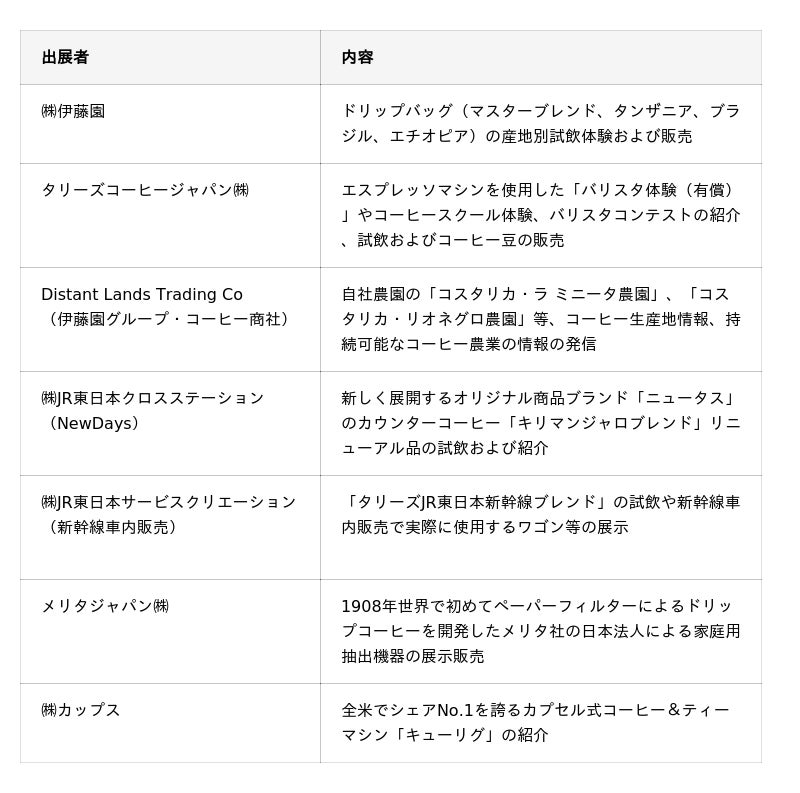 | 出展者 | 内容 |
|---|---|
| ㈱伊藤園 | ドリップバッグ（マスターブレンド、タンザニア、ブラジル、エチオピア）の産地別試飲体験および販売 |
| タリーズコーヒージャパン㈱ | エスプレッソマシンを使用した「バリスタ体験（有償）」やコーヒースクール体験、バリスタコンテストの紹介、試飲およびコーヒー豆の販売 |
| Distant Lands Trading Co（伊藤園グループ・コーヒー商社） | 自社農園の「コスタリカ・ラ ミニータ農園」、「コスタリカ・リオネグロ農園」等、コーヒー生産地情報、持続可能なコーヒー農業の情報の発信 |
| ㈱JR東日本クロスステーション（NewDays） | 新しく展開するオリジナル商品ブランド「ニュータス」のカウンターコーヒー「キリマンジャロブレンド」リニューアル品の試飲および紹介 |
| ㈱JR東日本サービスクリエーション（新幹線車内販売） | 「タリーズJR東日本新幹線ブレンド」の試飲や新幹線車内販売で実際に使用するワゴン等の展示 |
| メリタジャパン㈱ | 1908年世界で初めてペーパーフィルターによるドリップコーヒーを開発したメリタ社の日本法人による家庭用抽出機器の展示販売 |
| ㈱カップス | 全米でシェアNo.1を誇るカプセル式コーヒー＆ティーマシン「キューリグ」の紹介 |